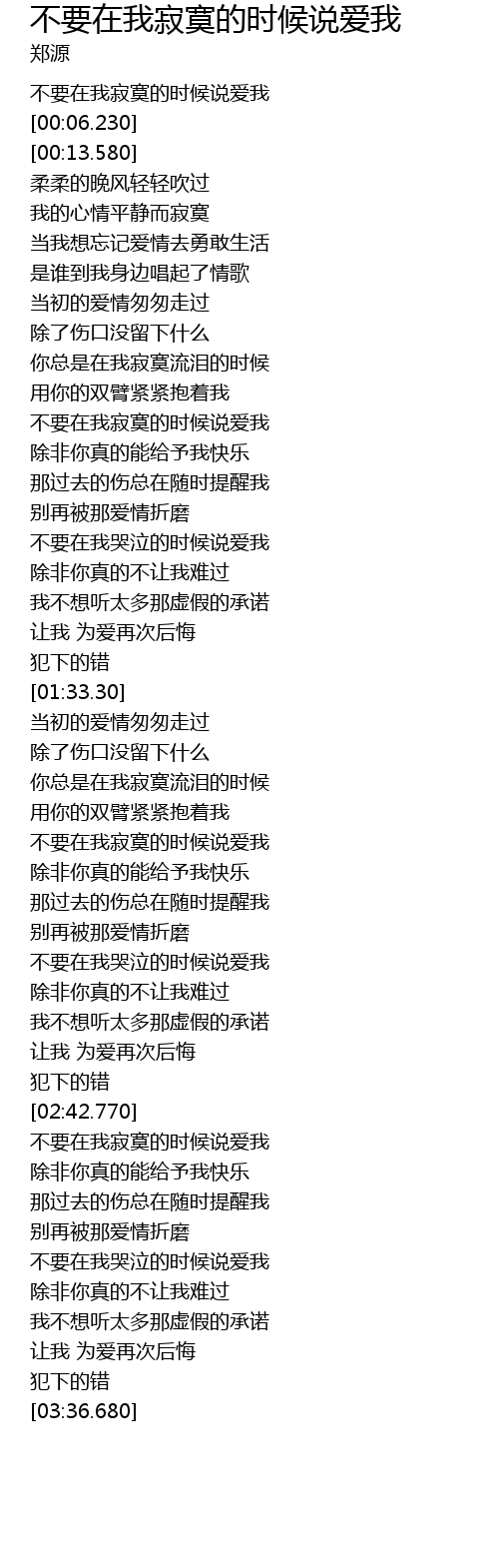 不要在我寂寞的时候说爱我
郑源

不要在我寂寞的时候说爱我
[00:06.230]
[00:13.580]
柔柔的晚风轻轻吹过
我的心情平静而寂寞
当我想忘记爱情去勇敢生活
是谁到我身边唱起了情歌
当初的爱情匆匆走过
除了伤口没留下什么
你总是在我寂寞流泪的时候
用你的双臂紧紧抱着我
不要在我寂寞的时候说爱我
除非你真的能给予我快乐
那过去的伤总在随时提醒我
别再被那爱情折磨
不要在我哭泣的时候说爱我
除非你真的不让我难过
我不想听太多那虚假的承诺
让我 为爱再次后悔
犯下的错
[01:33.30]
当初的爱情匆匆走过
除了伤口没留下什么
你总是在我寂寞流泪的时候
用你的双臂紧紧抱着我
不要在我寂寞的时候说爱我
除非你真的能给予我快乐
那过去的伤总在随时提醒我
别再被那爱情折磨
不要在我哭泣的时候说爱我
除非你真的不让我难过
我不想听太多那虚假的承诺
让我 为爱再次后悔
犯下的错
[02:42.770]
不要在我寂寞的时候说爱我
除非你真的能给予我快乐
那过去的伤总在随时提醒我
别再被那爱情折磨
不要在我哭泣的时候说爱我
除非你真的不让我难过
我不想听太多那虚假的承诺
让我 为爱再次后悔
犯下的错
[03:36.680]